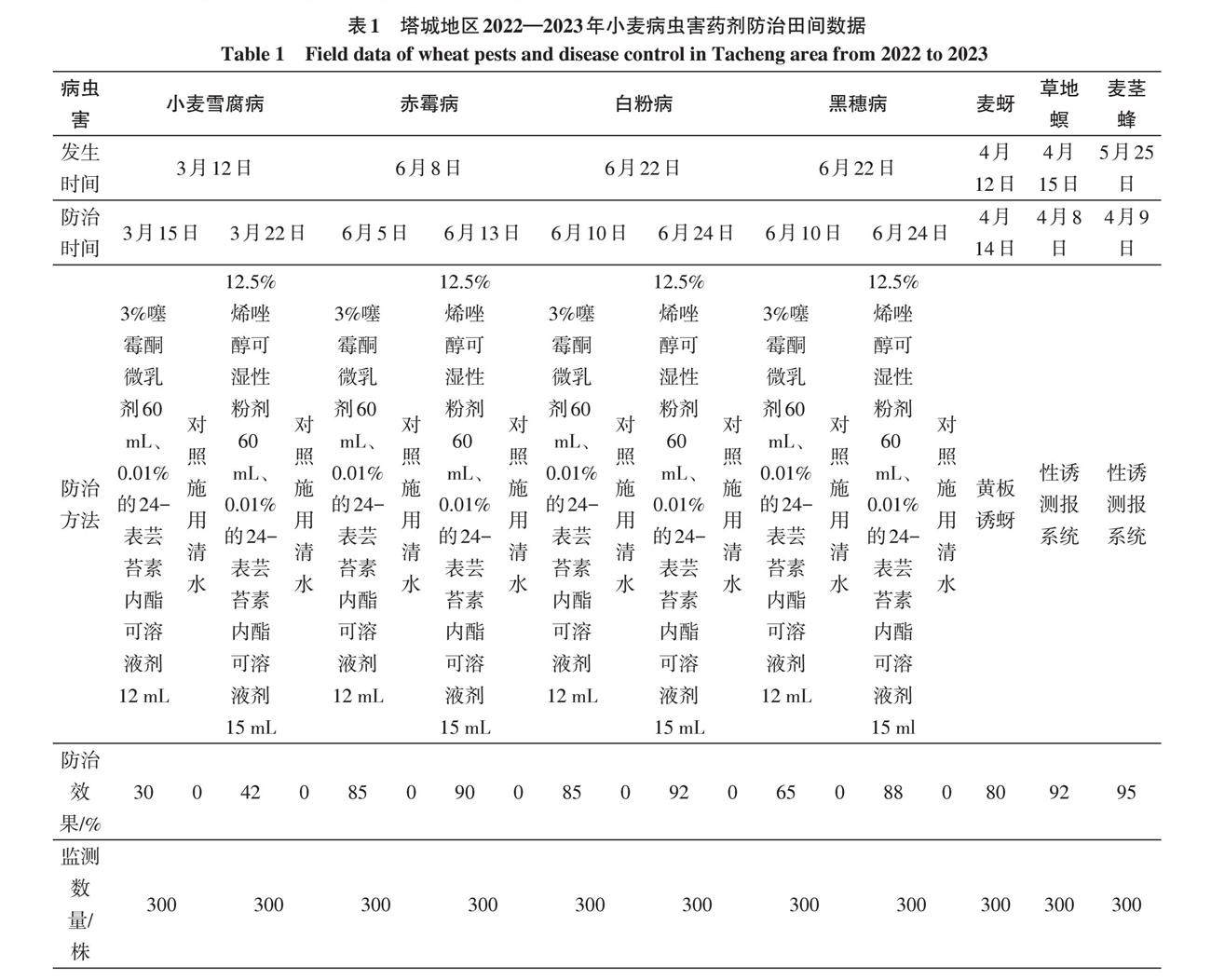 表1　塔城地区2022—2023年小麦病虫害药剂防治田间数据
Table 1　Field data of wheat pests and disease control in Tacheng area from 2022 to 2023

| 病虫害 | 小麦雪腐病 | | | | 赤霉病 | | | | 白粉病 | | | | 黑穗病 | | | | 麦蚜 | 草地螟 | 麦茎蜂 |
|---|---|---|---|---|---|---|---|---|---|---|---|---|---|---|---|---|---|---|---|
| 发生时间 | 3月12日 | | | | 6月8日 | | | | 6月22日 | | | | 6月22日 | | | | 4月12日 | 4月15日 | 5月25日 |
| 防治时间 | 3月15日 | | 3月22日 | | 6月5日 | | 6月13日 | | 6月10日 | | 6月24日 | | 6月10日 | | 6月24日 | | 4月14日 | 4月8日 | 4月9日 |
| 防治方法 | 3%噻霉酮微乳剂60 mL、0.01%的24-表芸苔素内酯可溶液剂12 mL | 对照施用清水 | 12.5%烯唑醇可湿性粉剂60 mL、0.01%的24-表芸苔素内酯可溶液剂15 mL | 对照施用清水 | 3%噻霉酮微乳剂60 mL、0.01%的24-表芸苔素内酯可溶液剂12 mL | 对照施用清水 | 12.5%烯唑醇可湿性粉剂60 mL、0.01%的24-表芸苔素内酯可溶液剂15 mL | 对照施用清水 | 3%噻霉酮微乳剂60 mL、0.01%的24-表芸苔素内酯可溶液剂12 mL | 对照施用清水 | 12.5%烯唑醇可湿性粉剂60 mL、0.01%的24-表芸苔素内酯可溶液剂15 mL | 对照施用清水 | 3%噻霉酮微乳剂60 mL、0.01%的24-表芸苔素内酯可溶液剂12 mL | 对照施用清水 | 12.5%烯唑醇可湿性粉剂60 mL、0.01%的24-表芸苔素内酯可溶液剂15 ml | 对照施用清水 | 黄板诱蚜 | 性诱测报系统 | 性诱测报系统 |
| 防治效果/% | 30 | 0 | 42 | 0 | 85 | 0 | 90 | 0 | 85 | 0 | 92 | 0 | 65 | 0 | 88 | 0 | 80 | 92 | 95 |
| 监测数量/株 | 300 | | 300 | | 300 | | 300 | | 300 | | 300 | | 300 | | 300 | | 300 | 300 | 300 |